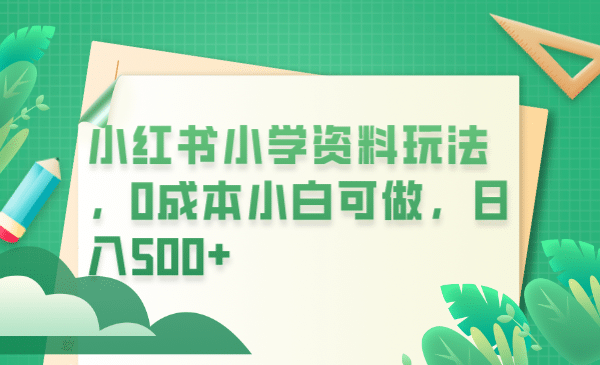 小红书小学资料玩法，0成本小白可做，日入500+